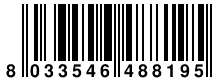 8 033546 488195